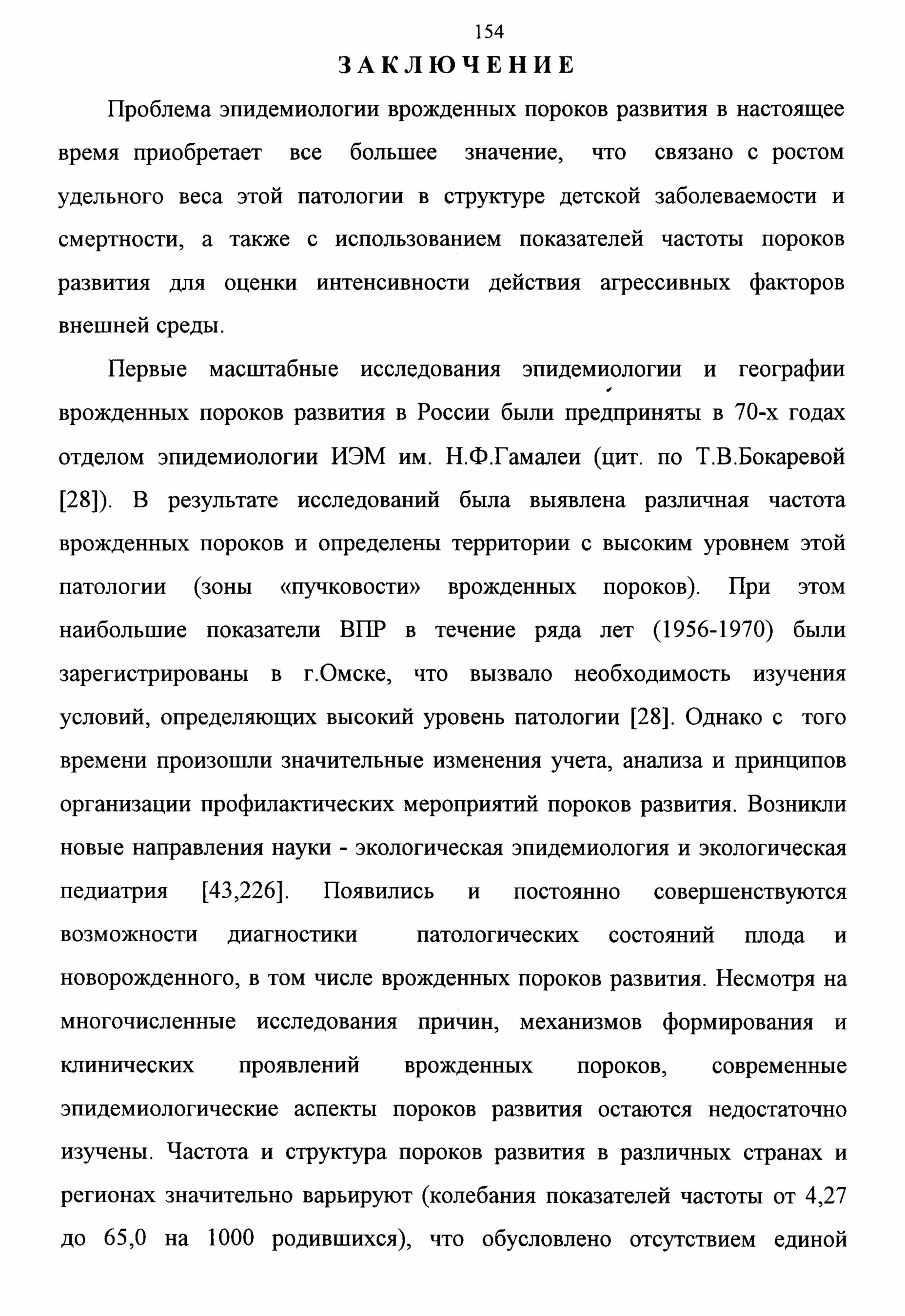 154

ЗАКЛЮЧЕНИЕ

Проблема эпидемиологии врожденных пороков развития в настоящее время приобретает все большее значение, что связано с ростом удельного веса этой патологии в структуре детской заболеваемости и смертности, а также с использованием показателей частоты пороков развития для оценки интенсивности действия агрессивных факторов внешней среды.

Первые масштабные исследования эпидемиологии и географии врожденных пороков развития в России были предприняты в 70-х годах отделом эпидемиологии ИЭМ им. Н.Ф.Гамалеи (цит. по Т.В.Бокаревой [28]). В результате исследований была выявлена различная частота врожденных пороков и определены территории с высоким уровнем этой патологии (зоны «пучковости» врожденных пороков). При этом наибольшие показатели ВПР в течение ряда лет (1956-1970) были зарегистрированы в г.Омске, что вызвало необходимость изучения условий, определяющих высокий уровень патологии [28]. Однако с того времени произошли значительные изменения учета, анализа и принципов организации профилактических мероприятий пороков развития. Возникли новые направления науки - экологическая эпидемиология и экологическая педиатрия [43,226]. Появились и постоянно совершенствуются возможности диагностики патологических состояний плода и новорожденного, в том числе врожденных пороков развития. Несмотря на многочисленные исследования причин, механизмов формирования и клинических проявлений врожденных пороков, современные эпидемиологические аспекты пороков развития остаются недостаточно изучены. Частота и структура пороков развития в различных странах и регионах значительно варьируют (колебания показателей частоты от 4,27 до 65,0 на 1000 родившихся), что обусловлено отсутствием единой